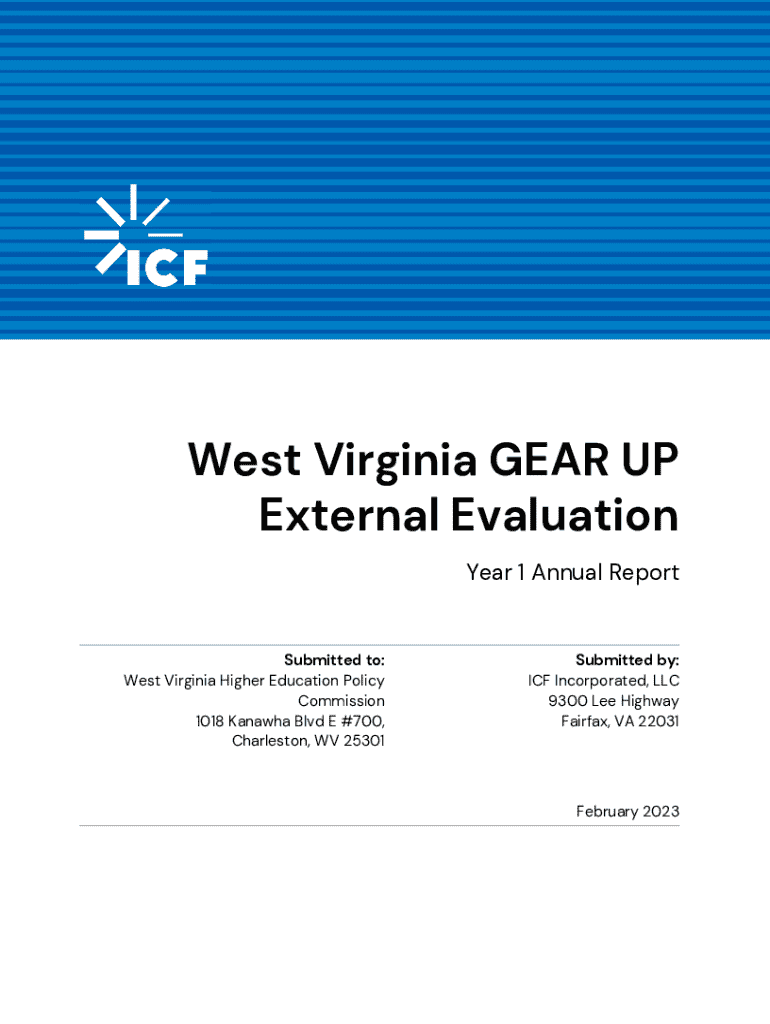 ICF

West Virginia GEAR UP External Evaluation

Year 1 Annual Report

Submitted to:
West Virginia Higher Education Policy Commission
1018 Kanawha Blvd E #700,
Charleston, WV 25301

Submitted by:
ICF Incorporated, LLC
9300 Lee Highway
Fairfax, VA 22031

February 2023